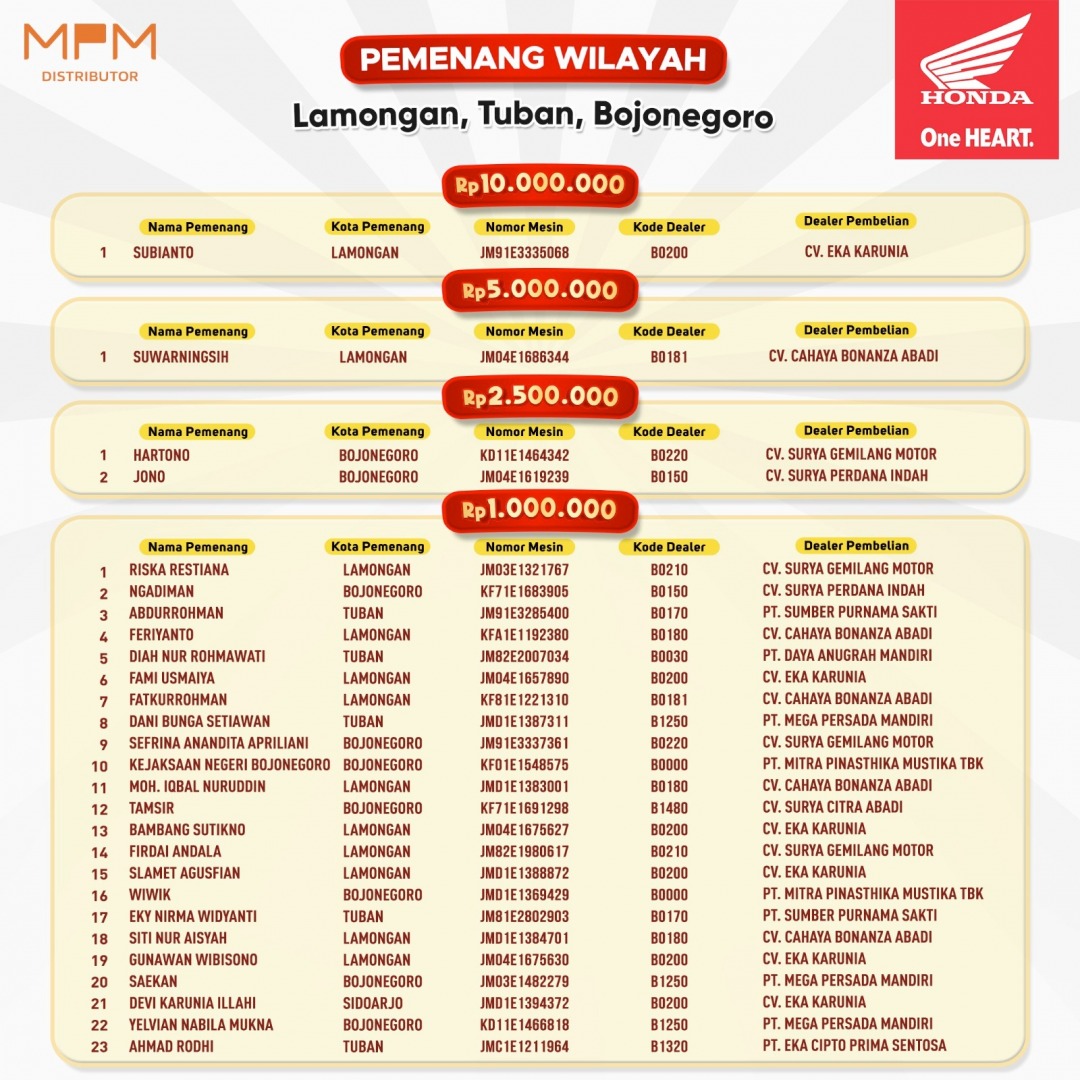 MPM DISTRIBUTOR

PEMENANG WILAYAH
Lamongan, Tuban, Bojonegoro

HONDA
One HEART.

Rp10.000.000

| | Nama Pemenang | Kota Pemenang | Nomor Mesin | Kode Dealer | Dealer Pembelian |
|---|---|---|---|---|---|
| 1 | SUBIANTO | LAMONGAN | JM91E3335068 | B0200 | CV. EKA KARUNIA |

Rp5.000.000

| | Nama Pemenang | Kota Pemenang | Nomor Mesin | Kode Dealer | Dealer Pembelian |
|---|---|---|---|---|---|
| 1 | SUWARNINGSIH | LAMONGAN | JM04E1686344 | B0181 | CV. CAHAYA BONANZA ABADI |

Rp2.500.000

| | Nama Pemenang | Kota Pemenang | Nomor Mesin | Kode Dealer | Dealer Pembelian |
|---|---|---|---|---|---|
| 1 | HARTONO | BOJONEGORO | KD11E1464342 | B0220 | CV. SURYA GEMILANG MOTOR |
| 2 | JONO | BOJONEGORO | JM04E1619239 | B0150 | CV. SURYA PERDANA INDAH |

Rp1.000.000

| | Nama Pemenang | Kota Pemenang | Nomor Mesin | Kode Dealer | Dealer Pembelian |
|---|---|---|---|---|---|
| 1 | RISKA RESTIANA | LAMONGAN | JM03E1321767 | B0210 | CV. SURYA GEMILANG MOTOR |
| 2 | NGADIMAN | BOJONEGORO | KF71E1683905 | B0150 | CV. SURYA PERDANA INDAH |
| 3 | ABDURROHMAN | TUBAN | JM91E3285400 | B0170 | PT. SUMBER PURNAMA SAKTI |
| 4 | FERIYANTO | LAMONGAN | KFA1E1192380 | B0180 | CV. CAHAYA BONANZA ABADI |
| 5 | DIAH NUR ROHMAWATI | TUBAN | JM82E2007034 | B0030 | PT. DAYA ANUGRAH MANDIRI |
| 6 | FAMI USMAIYA | LAMONGAN | JM04E1657890 | B0200 | CV. EKA KARUNIA |
| 7 | FATKURROHMAN | LAMONGAN | KF81E1221310 | B0181 | CV. CAHAYA BONANZA ABADI |
| 8 | DANI BUNGA SETIAWAN | TUBAN | JMD1E1387311 | B1250 | PT. MEGA PERSADA MANDIRI |
| 9 | SEFRINA ANANDITA APRILIANI | BOJONEGORO | JM91E3337361 | B0220 | CV. SURYA GEMILANG MOTOR |
| 10 | KEJAKSAAN NEGERI BOJONEGORO | BOJONEGORO | KF01E1548575 | B0000 | PT. MITRA PINASTHIKA MUSTIKA TBK |
| 11 | MOH. IQBAL NURUDDIN | LAMONGAN | JMD1E1383001 | B0180 | CV. CAHAYA BONANZA ABADI |
| 12 | TAMSIR | BOJONEGORO | KF71E1691298 | B1480 | CV. SURYA CITRA ABADI |
| 13 | BAMBANG SUTIKNO | LAMONGAN | JM04E1675627 | B0200 | CV. EKA KARUNIA |
| 14 | FIRDAI ANDALA | LAMONGAN | JM82E1980617 | B0210 | CV. SURYA GEMILANG MOTOR |
| 15 | SLAMET AGUSFIAN | LAMONGAN | JMD1E1388872 | B0200 | CV. EKA KARUNIA |
| 16 | WIWIK | BOJONEGORO | JMD1E1369429 | B0000 | PT. MITRA PINASTHIKA MUSTIKA TBK |
| 17 | EKY NIRMA WIDYANTI | TUBAN | JM81E2802903 | B0170 | PT. SUMBER PURNAMA SAKTI |
| 18 | SITI NUR AISYAH | LAMONGAN | JMD1E1384701 | B0180 | CV. CAHAYA BONANZA ABADI |
| 19 | GUNAWAN WIBISONO | LAMONGAN | JM04E1675630 | B0200 | CV. EKA KARUNIA |
| 20 | SAEKAN | BOJONEGORO | JM03E1482279 | B1250 | PT. MEGA PERSADA MANDIRI |
| 21 | DEVI KARUNIA ILLAHI | SIDOARJO | JMD1E1394372 | B0200 | CV. EKA KARUNIA |
| 22 | YELVIAN NABILA MUKNA | BOJONEGORO | KD11E1466818 | B1250 | PT. MEGA PERSADA MANDIRI |
| 23 | AHMAD RODHI | TUBAN | JMC1E1211964 | B1320 | PT. EKA CIPTO PRIMA SENTOSA |